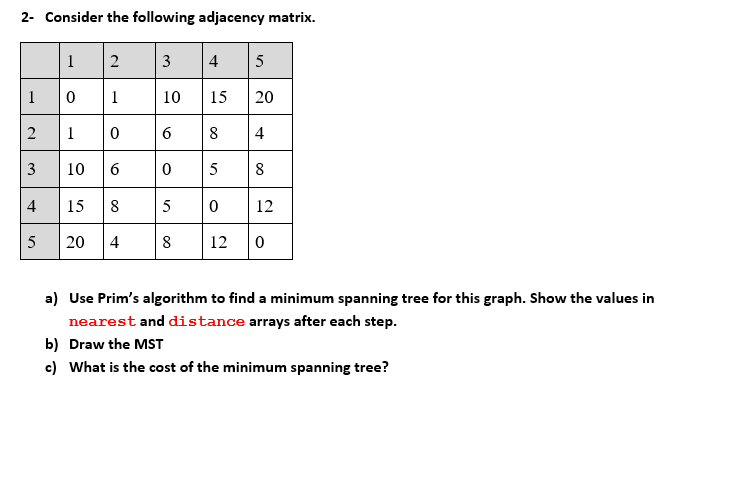 2- Consider the following adjacency matrix.

| | 1 | 2 | 3 | 4 | 5 |
|---|---|---|---|---|---|
| 1 | 0 | 1 | 10 | 15 | 20 |
| 2 | 1 | 0 | 6 | 8 | 4 |
| 3 | 10 | 6 | 0 | 5 | 8 |
| 4 | 15 | 8 | 5 | 0 | 12 |
| 5 | 20 | 4 | 8 | 12 | 0 |

a) Use Prim's algorithm to find a minimum spanning tree for this graph. Show the values in nearest and distance arrays after each step.

b) Draw the MST

c) What is the cost of the minimum spanning tree?